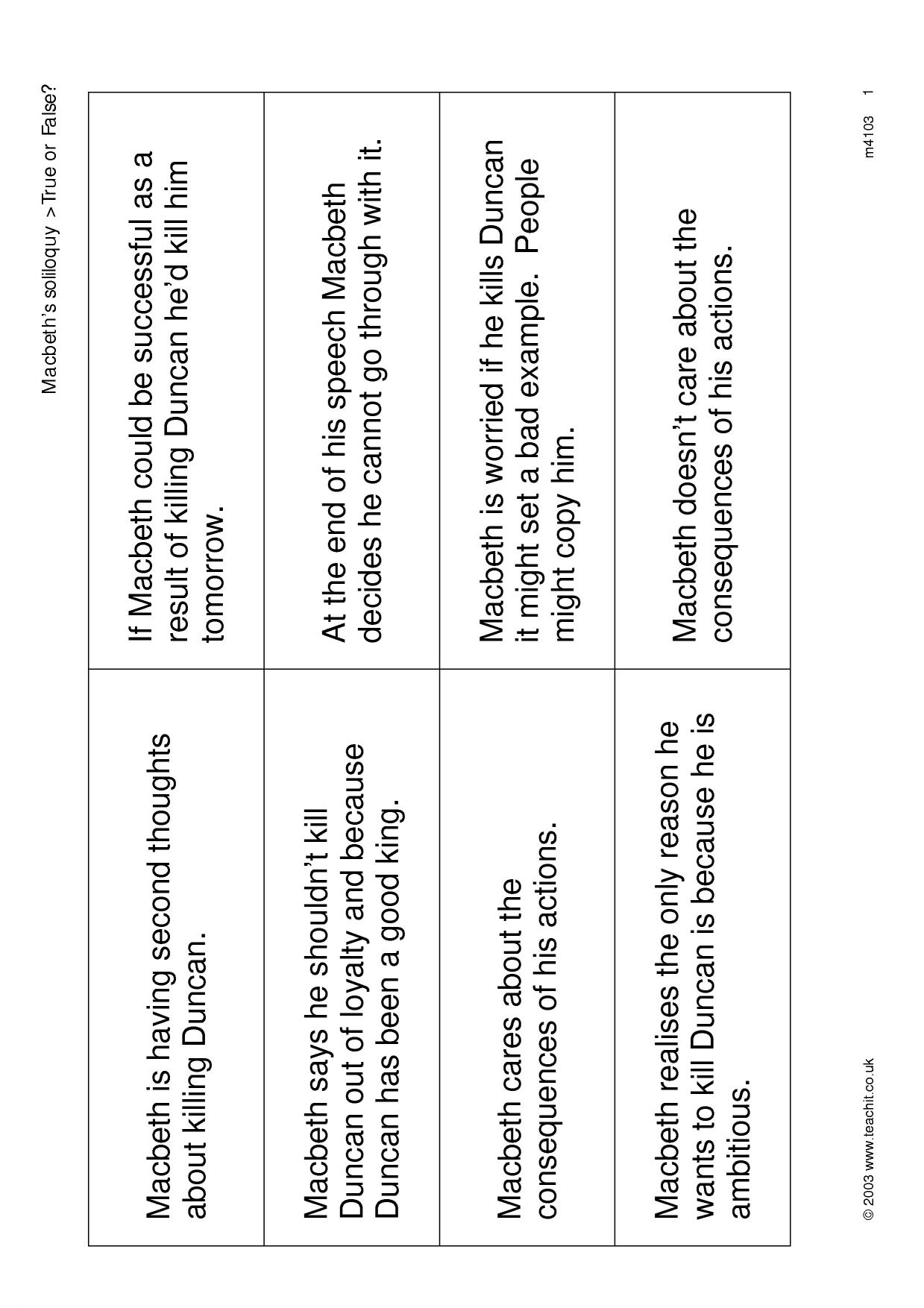 Macbeth's soliloquy > True or False?

| Macbeth is having second thoughts about killing Duncan. | If Macbeth could be successful as a result of killing Duncan he'd kill him tomorrow. |
|---|---|
| Macbeth says he shouldn't kill Duncan out of loyalty and because Duncan has been a good king. | At the end of his speech Macbeth decides he cannot go through with it. |
| Macbeth cares about the consequences of his actions. | Macbeth is worried if he kills Duncan it might set a bad example. People might copy him. |
| Macbeth realises the only reason he wants to kill Duncan is because he is ambitious. | Macbeth doesn't care about the consequences of his actions. |

© 2003 www.teachit.co.uk m4103 1